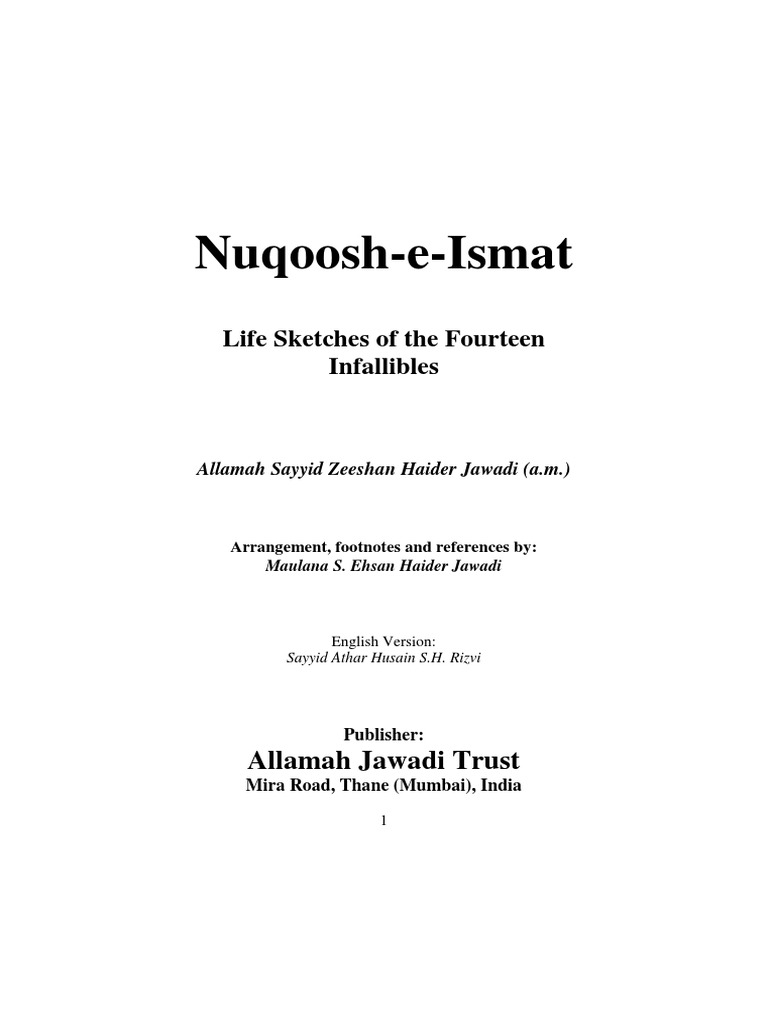 Nuqoosh-e-Ismat

Life Sketches of the Fourteen Infallibles

Allamah Sayyid Zeeshan Haider Jawadi (a.m.)

Arrangement, footnotes and references by:
Maulana S. Ehsan Haider Jawadi

English Version:
Sayyid Athar Husain S.H. Rizvi

Publisher:
Allamah Jawadi Trust
Mira Road, Thane (Mumbai), India

1